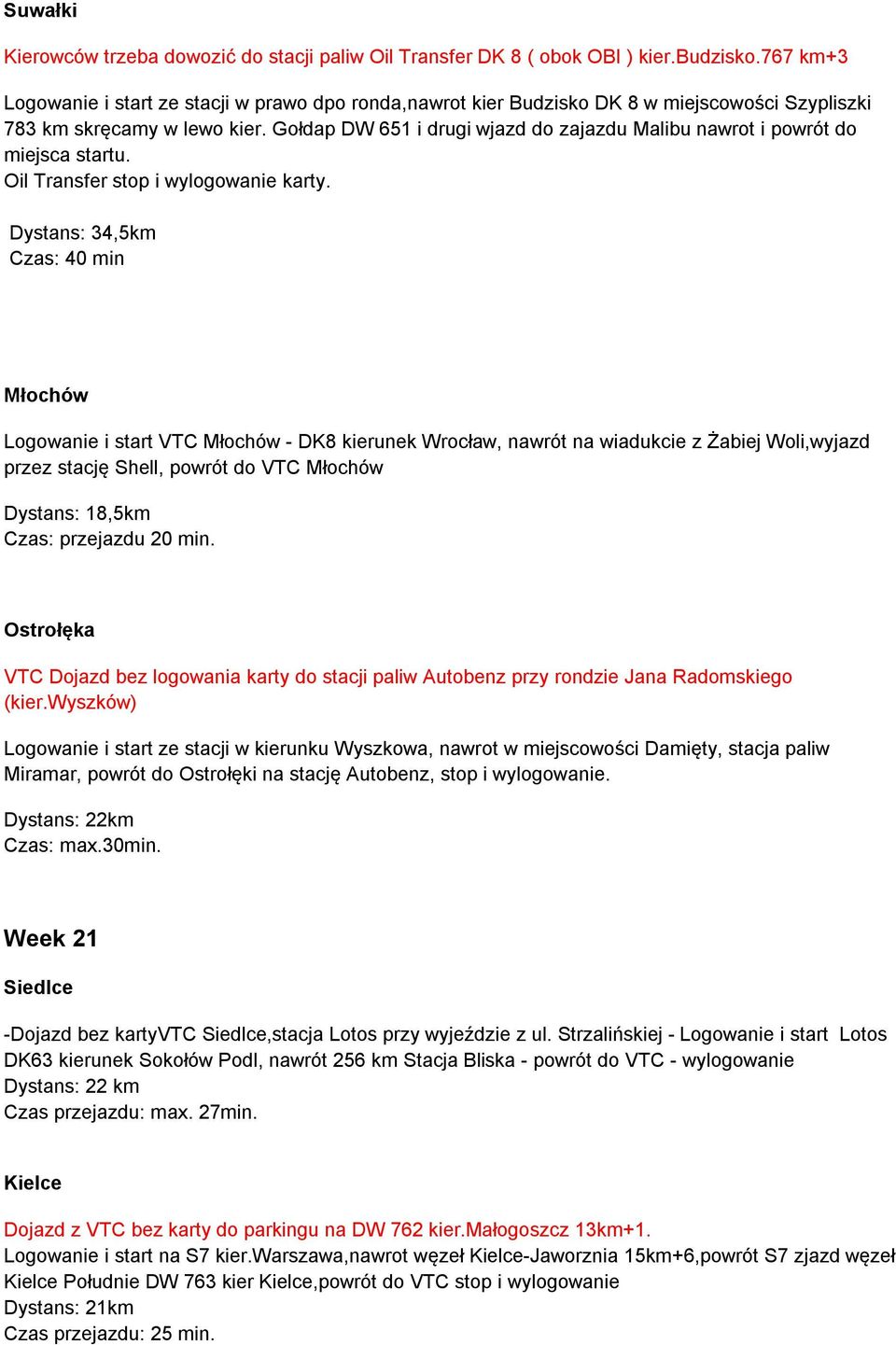 Suwałki

Kierowców trzeba dowozić do stacji paliw Oil Transfer DK 8 ( obok OBI ) kier.Budzisko.767 km+3

Logowanie i start ze stacji w prawo dpo ronda,nawrot kier Budzisko DK 8 w miejscowości Szypliszki 783 km skręcamy w lewo kier. Gołdap DW 651 i drugi wjazd do zajazdu Malibu nawrot i powrót do miejsca startu.
Oil Transfer stop i wylogowanie karty.

Dystans: 34,5km
Czas: 40 min

Młochów

Logowanie i start VTC Młochów - DK8 kierunek Wrocław, nawrót na wiadukcie z Żabiej Woli,wyjazd przez stację Shell, powrót do VTC Młochów

Dystans: 18,5km
Czas: przejazdu 20 min.

Ostrołęka

VTC Dojazd bez logowania karty do stacji paliw Autobenz przy rondzie Jana Radomskiego (kier.Wyszków)

Logowanie i start ze stacji w kierunku Wyszkowa, nawrot w miejscowości Damięty, stacja paliw Miramar, powrót do Ostrołęki na stację Autobenz, stop i wylogowanie.

Dystans: 22km
Czas: max.30min.

Week 21

Siedlce

-Dojazd bez kartyVTC Siedlce,stacja Lotos przy wyjeździe z ul. Strzalińskiej - Logowanie i start Lotos DK63 kierunek Sokołów Podl, nawrót 256 km Stacja Bliska - powrót do VTC - wylogowanie
Dystans: 22 km
Czas przejazdu: max. 27min.

Kielce

Dojazd z VTC bez karty do parkingu na DW 762 kier.Małogoszcz 13km+1.
Logowanie i start na S7 kier.Warszawa,nawrot węzeł Kielce-Jaworznia 15km+6,powrót S7 zjazd węzeł Kielce Południe DW 763 kier Kielce,powrót do VTC stop i wylogowanie
Dystans: 21km
Czas przejazdu: 25 min.